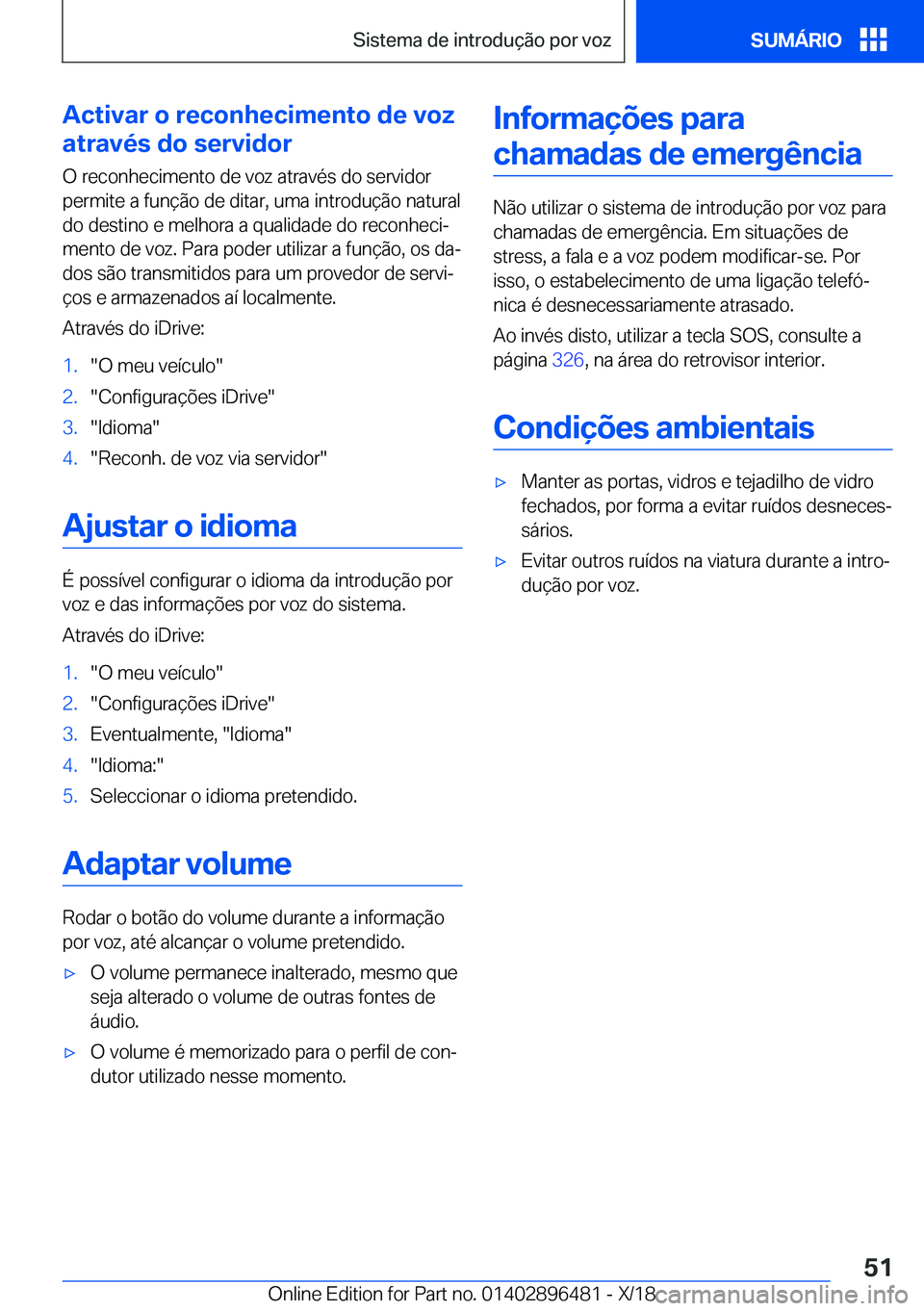 Sistema de introdução por voz

SUMÁRIO

Activar o reconhecimento de voz através do servidor

O reconhecimento de voz através do servidor permite a função de ditar, uma introdução natural do destino e melhora a qualidade do reconhecimento de voz. Para poder utilizar a função, os dados são transmitidos para um provedor de serviços e armazenados aí localmente.

Através do iDrive:

1. "O meu veículo"
2. "Configurações iDrive"
3. "Idioma"
4. "Reconh. de voz via servidor"

Ajustar o idioma

É possível configurar o idioma da introdução por voz e das informações por voz do sistema.

Através do iDrive:

1. "O meu veículo"
2. "Configurações iDrive"
3. Eventualmente, "Idioma"
4. "Idioma:"
5. Seleccionar o idioma pretendido.

Adaptar volume

Rodar o botão do volume durante a informação por voz, até alcançar o volume pretendido.

▷ O volume permanece inalterado, mesmo que seja alterado o volume de outras fontes de áudio.

▷ O volume é memorizado para o perfil de condutor utilizado nesse momento.

Informações para chamadas de emergência

Não utilizar o sistema de introdução por voz para chamadas de emergência. Em situações de stress, a fala e a voz podem modificar-se. Por isso, o estabelecimento de uma ligação telefónica é desnecessariamente atrasado.

Ao invés disto, utilizar a tecla SOS, consulte a página 326, na área do retrovisor interior.

Condições ambientais

▷ Manter as portas, vidros e tejadilho de vidro fechados, por forma a evitar ruídos desnecessários.

▷ Evitar outros ruídos na viatura durante a introdução por voz.

51

Online Edition for Part no. 01402896481 - X/18 carmanualsonline.info